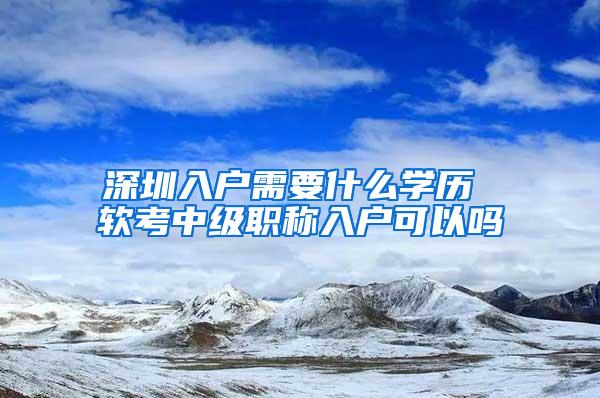 深圳入户需要什么学历
软考中级职称入户可以吗